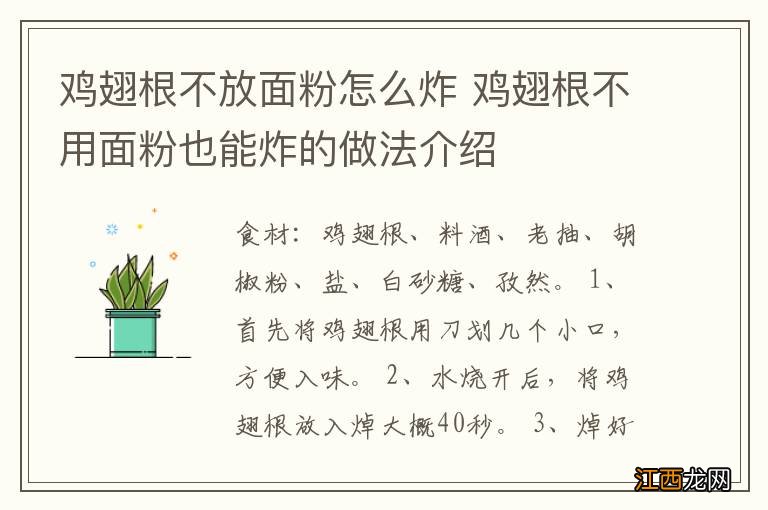 鸡翅根不放面粉怎么炸 鸡翅根不用面粉也能炸的做法介绍

食材：鸡翅根、料酒、老抽、胡椒粉、盐、白砂糖、孜然。 1、首先将鸡翅根用刀划几个小口，方便入味。 2、水烧开后，将鸡翅根放入焯大概40秒。 3、焯好

江西龙网